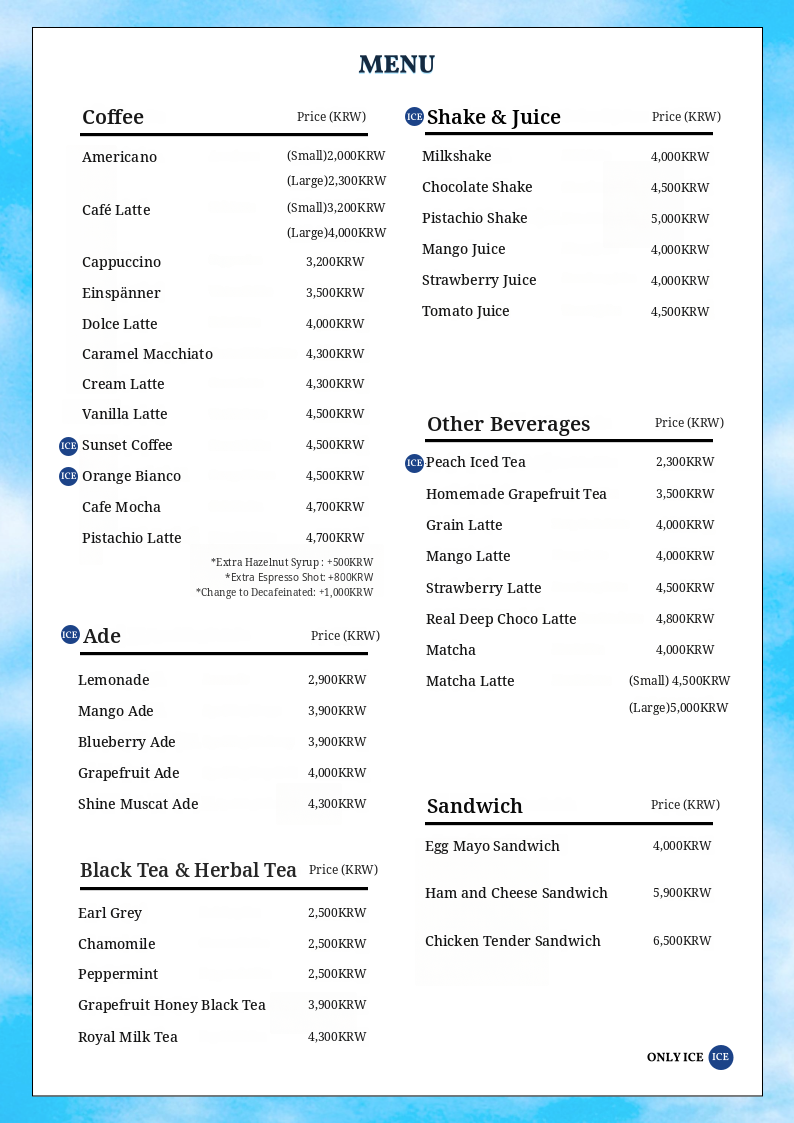 MENU

Coffee Price (KRW)

Americano (Small)2,000KRW
(Large)2,300KRW
Café Latte (Small)3,200KRW
(Large)4,000KRW
Cappuccino 3,200KRW
Einspänner 3,500KRW
Dolce Latte 4,000KRW
Caramel Macchiato 4,300KRW
Cream Latte 4,300KRW
Vanilla Latte 4,500KRW
ICE Sunset Coffee 4,500KRW
ICE Orange Bianco 4,500KRW
Cafe Mocha 4,700KRW
Pistachio Latte 4,700KRW

*Extra Hazelnut Syrup : +500KRW
*Extra Espresso Shot: +800KRW
*Change to Decafeinated: +1,000KRW

ICE Ade Price (KRW)

Lemonade 2,900KRW
Mango Ade 3,900KRW
Blueberry Ade 3,900KRW
Grapefruit Ade 4,000KRW
Shine Muscat Ade 4,300KRW

Black Tea & Herbal Tea Price (KRW)

Earl Grey 2,500KRW
Chamomile 2,500KRW
Peppermint 2,500KRW
Grapefruit Honey Black Tea 3,900KRW
Royal Milk Tea 4,300KRW

ICE Shake & Juice Price (KRW)

Milkshake 4,000KRW
Chocolate Shake 4,500KRW
Pistachio Shake 5,000KRW
Mango Juice 4,000KRW
Strawberry Juice 4,000KRW
Tomato Juice 4,500KRW

Other Beverages Price (KRW)

ICE Peach Iced Tea 2,300KRW
Homemade Grapefruit Tea 3,500KRW
Grain Latte 4,000KRW
Mango Latte 4,000KRW
Strawberry Latte 4,500KRW
Real Deep Choco Latte 4,800KRW
Matcha 4,000KRW
Matcha Latte (Small) 4,500KRW
(Large)5,000KRW

Sandwich Price (KRW)

Egg Mayo Sandwich 4,000KRW
Ham and Cheese Sandwich 5,900KRW
Chicken Tender Sandwich 6,500KRW

ONLY ICE ICE